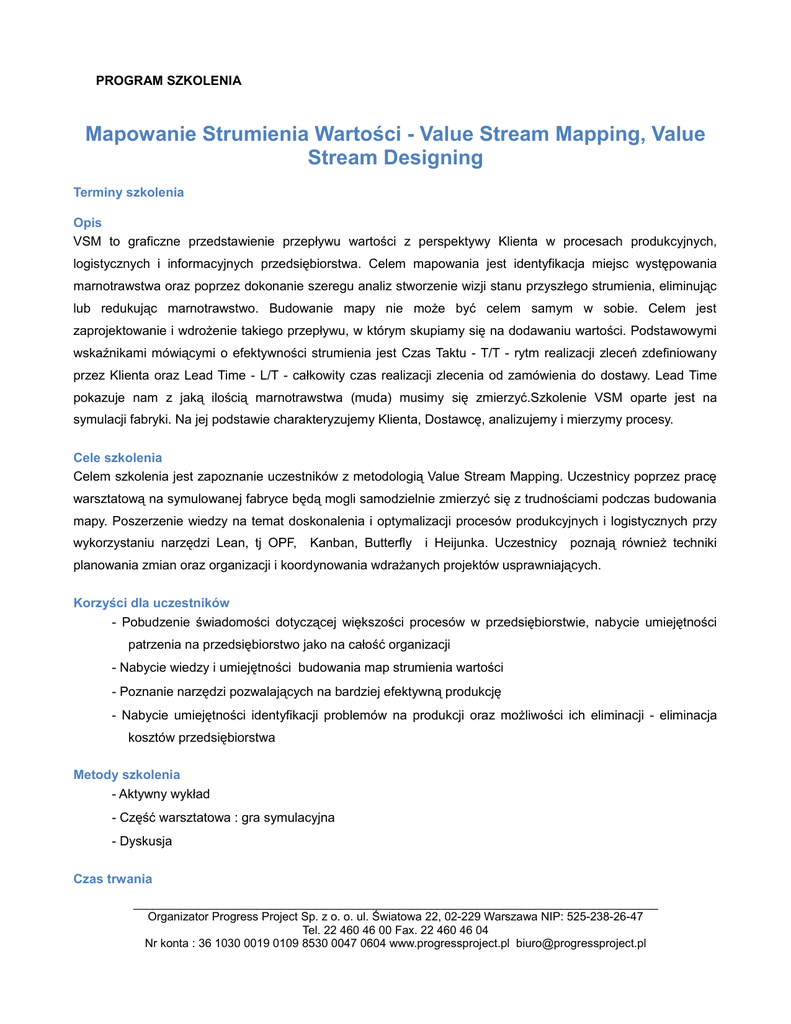 PROGRAM SZKOLENIA

Mapowanie Strumienia Wartości - Value Stream Mapping, Value Stream Designing

Terminy szkolenia

Opis
VSM to graficzne przedstawienie przepływu wartości z perspektywy Klienta w procesach produkcyjnych, logistycznych i informacyjnych przedsiębiorstwa. Celem mapowania jest identyfikacja miejsc występowania marnotrawstwa oraz poprzez dokonanie szeregu analiz stworzenie wizji stanu przyszłego strumienia, eliminując lub redukując marnotrawstwo. Budowanie mapy nie może być celem samym w sobie. Celem jest zaprojektowanie i wdrożenie takiego przepływu, w którym skupiamy się na dodawaniu wartości. Podstawowymi wskaźnikami mówiącymi o efektywności strumienia jest Czas Taktu - T/T - rytm realizacji zleceń zdefiniowany przez Klienta oraz Lead Time - L/T - całkowity czas realizacji zlecenia od zamówienia do dostawy. Lead Time pokazuje nam z jaką ilością marnotrawstwa (muda) musimy się zmierzyć.Szkolenie VSM oparte jest na symulacji fabryki. Na jej podstawie charakteryzujemy Klienta, Dostawcę, analizujemy i mierzymy procesy.

Cele szkolenia
Celem szkolenia jest zapoznanie uczestników z metodologią Value Stream Mapping. Uczestnicy poprzez pracę warsztatową na symulowanej fabryce będą mogli samodzielnie zmierzyć się z trudnościami podczas budowania mapy. Poszerzenie wiedzy na temat doskonalenia i optymalizacji procesów produkcyjnych i logistycznych przy wykorzystaniu narzędzi Lean, tj OPF, Kanban, Butterfly i Heijunka. Uczestnicy poznają również techniki planowania zmian oraz organizacji i koordynowania wdrażanych projektów usprawniających.

Korzyści dla uczestników
- Pobudzenie świadomości dotyczącej większości procesów w przedsiębiorstwie, nabycie umiejętności patrzenia na przedsiębiorstwo jako na całość organizacji
- Nabycie wiedzy i umiejętności budowania map strumienia wartości
- Poznanie narzędzi pozwalających na bardziej efektywną produkcję
- Nabycie umiejętności identyfikacji problemów na produkcji oraz możliwości ich eliminacji - eliminacja kosztów przedsiębiorstwa

Metody szkolenia
- Aktywny wykład
- Część warsztatowa : gra symulacyjna
- Dyskusja

Czas trwania

Organizator Progress Project Sp. z o. o. ul. Światowa 22, 02-229 Warszawa NIP: 525-238-26-47
Tel. 22 460 46 00 Fax. 22 460 46 04
Nr konta : 36 1030 0019 0109 8530 0047 0604 www.progressproject.pl biuro@progressproject.pl